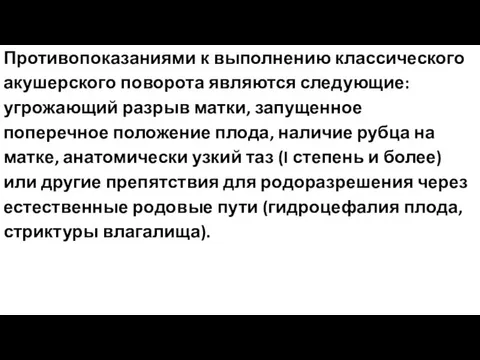 Противопоказаниями к выполнению классического акушерского поворота являются следующие: угрожающий разрыв матки, запущенное поперечное положение плода, наличие рубца на матке, анатомически узкий таз (I степень и более) или другие препятствия для родоразрешения через естественные родовые пути (гидроцефалия плода, стриктуры влагалища).